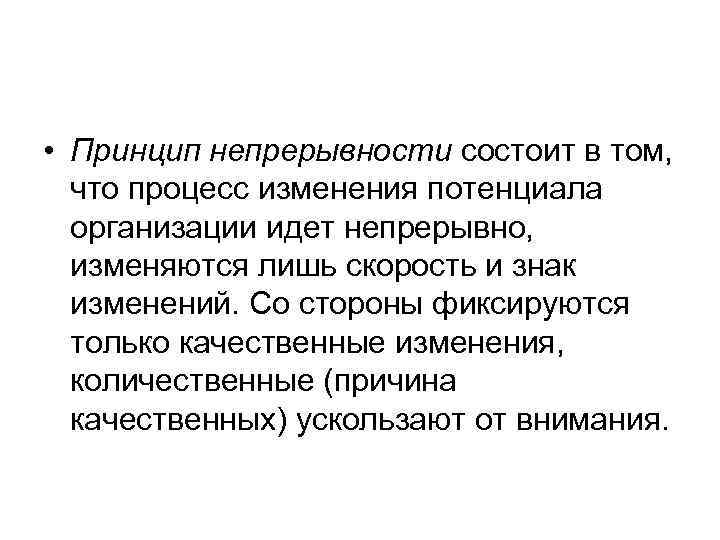 • Принцип непрерывности состоит в том, что процесс изменения потенциала организации идет непрерывно, изменяются лишь скорость и знак изменений. Со стороны фиксируются только качественные изменения, количественные (причина качественных) ускользают от внимания.